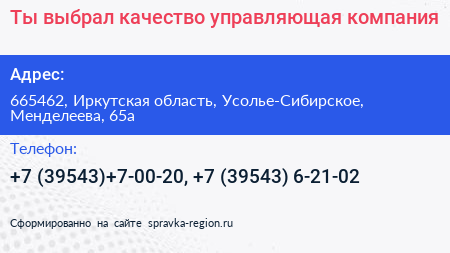 Ты выбрал качество управляющая компания

Адрес:

665462, Иркутская область, Усолье-Сибирское, Менделеева, 65а

Телефон:

+7 (39543)+7-00-20, +7 (39543) 6-21-02

Сформированно на сайте spravka-region.ru